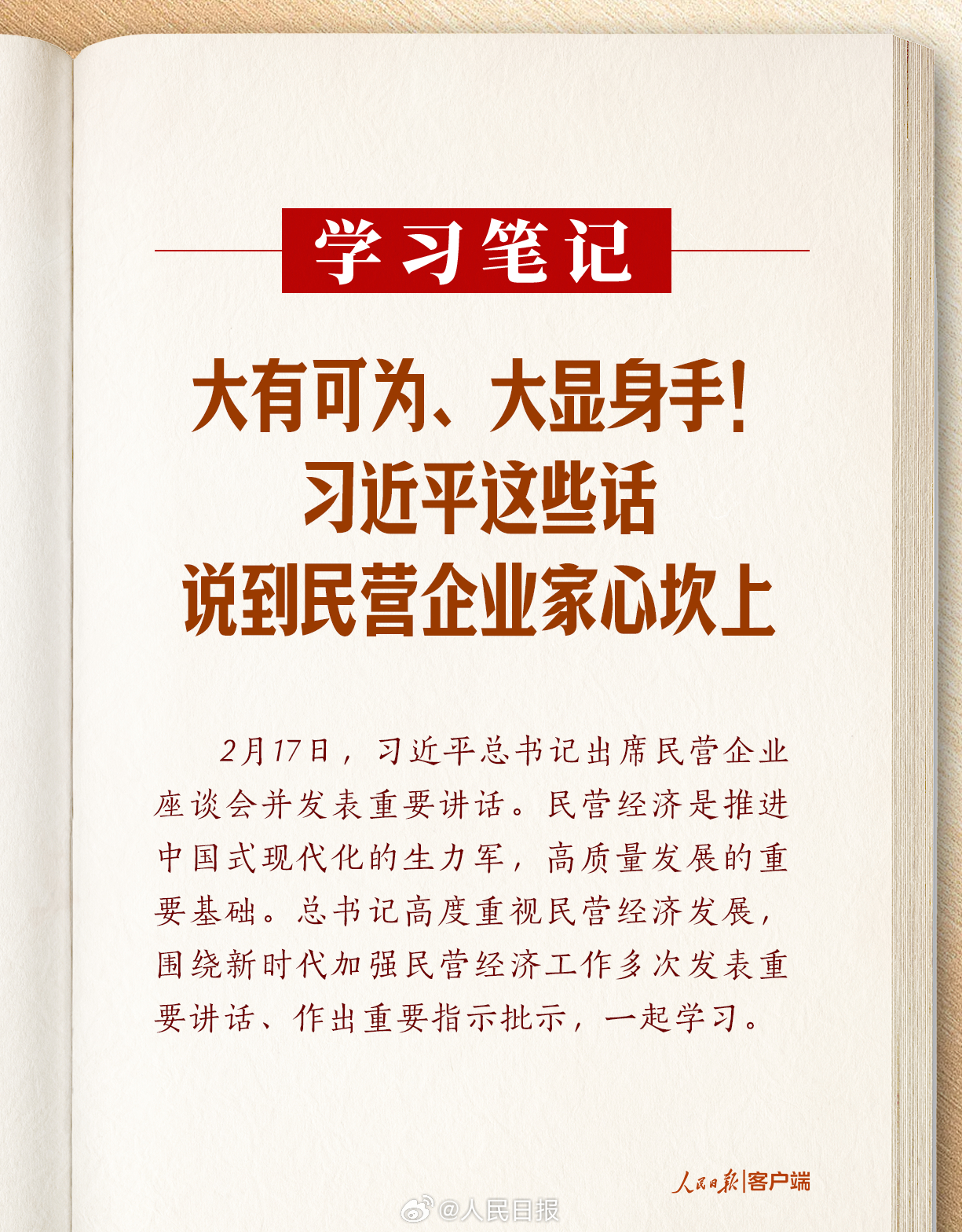 学习笔记

大有可为、大显身手！
习近平这些话
说到民营企业家心坎上

2月17日，习近平总书记出席民营企业座谈会并发表重要讲话。民营经济是推进中国式现代化的生力军，高质量发展的重要基础。总书记高度重视民营经济发展，围绕新时代加强民营经济工作多次发表重要讲话、作出重要指示批示，一起学习。

人民日报|客户端

@人民日报